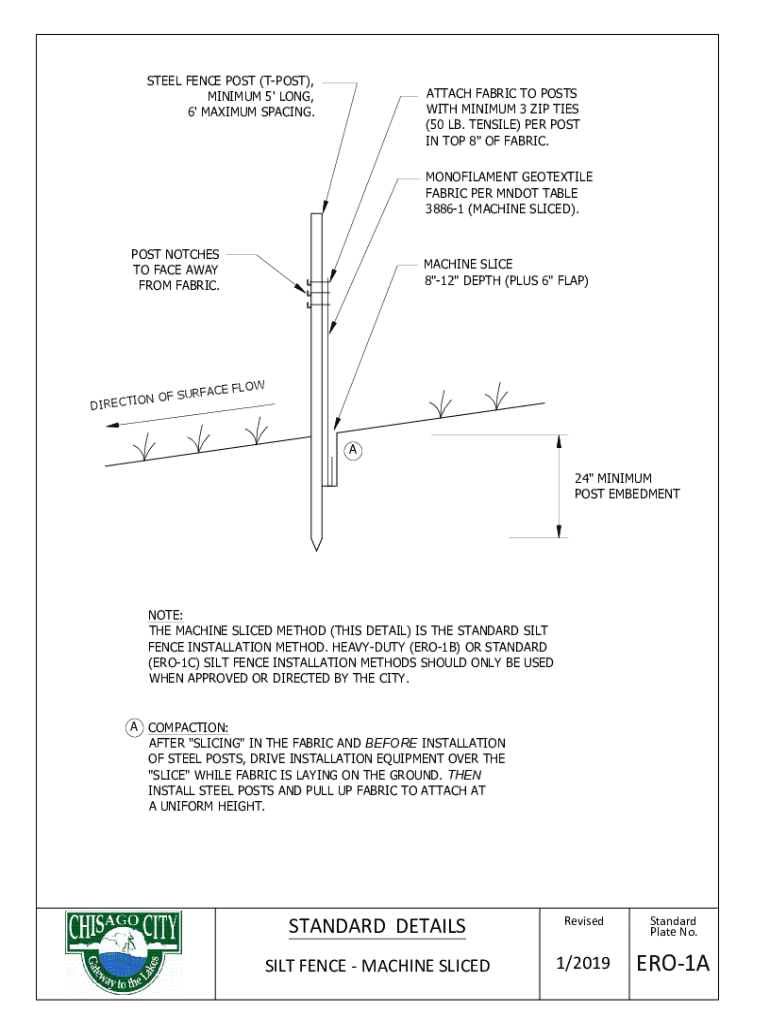 STEEL FENCE POST (T-POST), MINIMUM 5' LONG, 6' MAXIMUM SPACING.

ATTACH FABRIC TO POSTS WITH MINIMUM 3 ZIP TIES (50 LB. TENSILE) PER POST IN TOP 8" OF FABRIC.

MONOFILAMENT GEOTEXTILE FABRIC PER MNDOT TABLE 3886-1 (MACHINE SLICED).

POST NOTCHES TO FACE AWAY FROM FABRIC.

MACHINE SLICE 8"-12" DEPTH (PLUS 6" FLAP)

DIRECTION OF SURFACE FLOW

A

24" MINIMUM POST EMBEDMENT

NOTE:
THE MACHINE SLICED METHOD (THIS DETAIL) IS THE STANDARD SILT FENCE INSTALLATION METHOD. HEAVY-DUTY (ERO-1B) OR STANDARD (ERO-1C) SILT FENCE INSTALLATION METHODS SHOULD ONLY BE USED WHEN APPROVED OR DIRECTED BY THE CITY.

A COMPACTION:
AFTER "SLICING" IN THE FABRIC AND BEFORE INSTALLATION OF STEEL POSTS, DRIVE INSTALLATION EQUIPMENT OVER THE "SLICE" WHILE FABRIC IS LAYING ON THE GROUND. THEN INSTALL STEEL POSTS AND PULL UP FABRIC TO ATTACH AT A UNIFORM HEIGHT.

CHISAGO CITY
Gateway to the Lakes

STANDARD DETAILS
SILT FENCE - MACHINE SLICED

Revised
1/2019

Standard Plate No.
ERO-1A